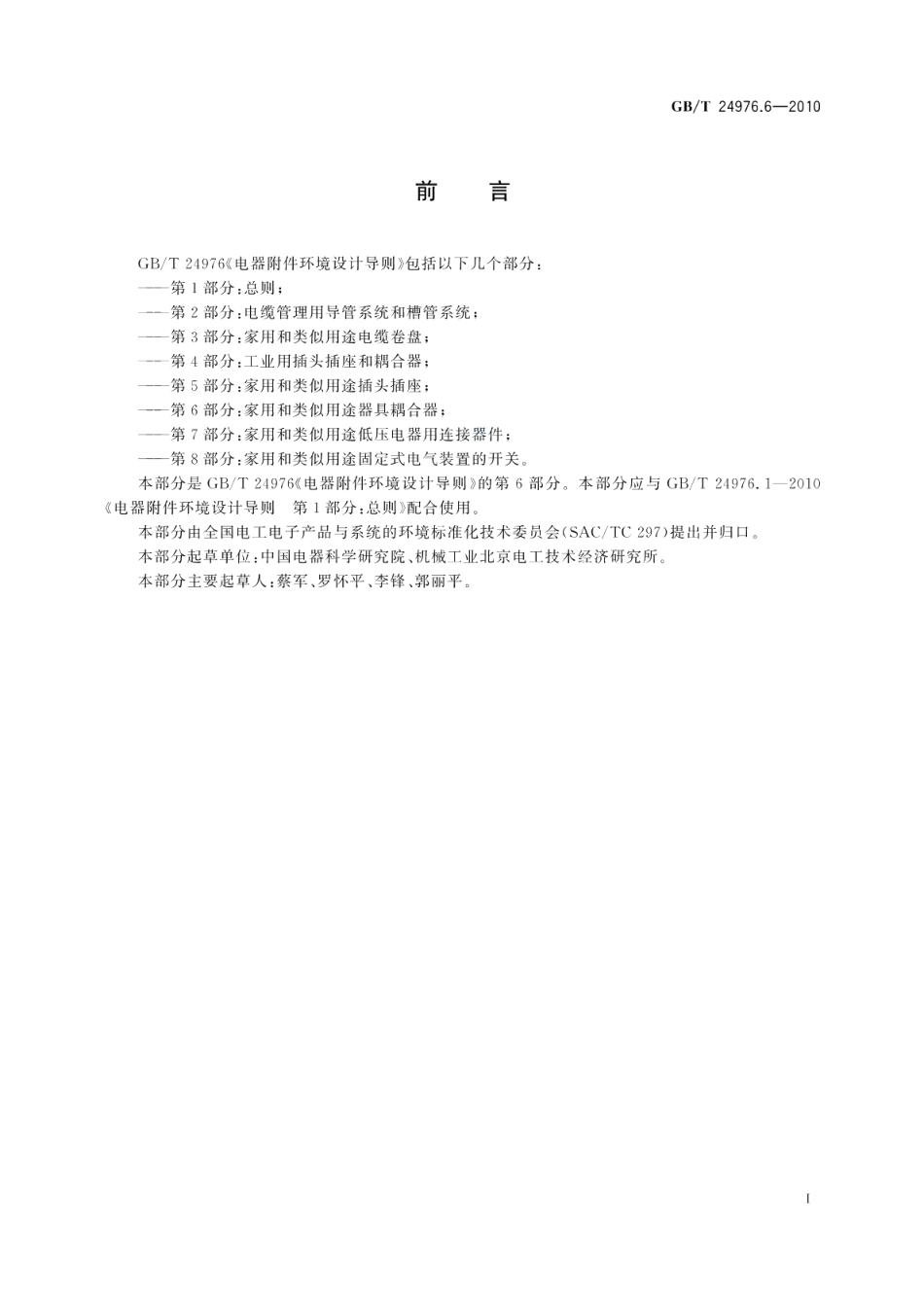 GB/T 24976.6—2010

前　言

GB/T 24976《电器附件环境设计导则》包括以下几个部分：
——第1部分：总则；
——第2部分：电缆管理用导管系统和槽管系统；
——第3部分：家用和类似用途电缆卷盘；
——第4部分：工业用插头插座和耦合器；
——第5部分：家用和类似用途插头插座；
——第6部分：家用和类似用途器具耦合器；
——第7部分：家用和类似用途低压电器用连接器件；
——第8部分：家用和类似用途固定式电气装置的开关。

本部分是GB/T 24976《电器附件环境设计导则》的第6部分。本部分应与GB/T 24976.1—2010《电器附件环境设计导则　第1部分：总则》配合使用。

本部分由全国电工电子产品与系统的环境标准化技术委员会(SAC/TC 297)提出并归口。

本部分起草单位：中国电器科学研究院、机械工业北京电工技术经济研究所。

本部分主要起草人：蔡军、罗怀平、李锋、郭丽平。

I